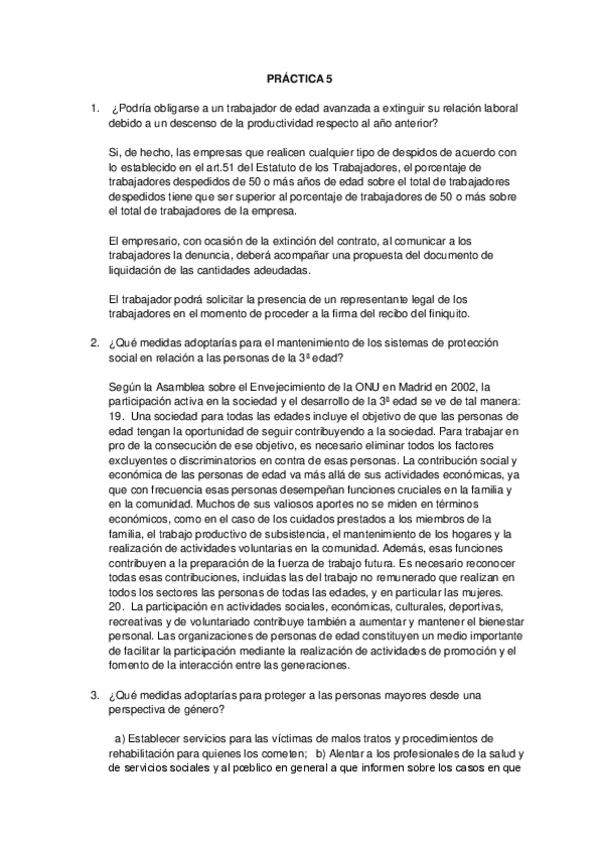 PRÁCTICA 5

1. ¿Podría obligarse a un trabajador de edad avanzada a extinguir su relación laboral debido a un descenso de la productividad respecto al año anterior?

Si, de hecho, las empresas que realicen cualquier tipo de despidos de acuerdo con lo establecido en el art.51 del Estatuto de los Trabajadores, el porcentaje de trabajadores despedidos de 50 o más años de edad sobre el total de trabajadores despedidos tiene que ser superior al porcentaje de trabajadores de 50 o más sobre el total de trabajadores de la empresa.

El empresario, con ocasión de la extinción del contrato, al comunicar a los trabajadores la denuncia, deberá acompañar una propuesta del documento de liquidación de las cantidades adeudadas.

El trabajador podrá solicitar la presencia de un representante legal de los trabajadores en el momento de proceder a la firma del recibo del finiquito.

2. ¿Qué medidas adoptarías para el mantenimiento de los sistemas de protección social en relación a las personas de la 3ª edad?

Según la Asamblea sobre el Envejecimiento de la ONU en Madrid en 2002, la participación activa en la sociedad y el desarrollo de la 3ª edad se ve de tal manera: 19. Una sociedad para todas las edades incluye el objetivo de que las personas de edad tengan la oportunidad de seguir contribuyendo a la sociedad. Para trabajar en pro de la consecución de ese objetivo, es necesario eliminar todos los factores excluyentes o discriminatorios en contra de esas personas. La contribución social y económica de las personas de edad va más allá de sus actividades económicas, ya que con frecuencia esas personas desempeñan funciones cruciales en la familia y en la comunidad. Muchos de sus valiosos aportes no se miden en términos económicos, como en el caso de los cuidados prestados a los miembros de la familia, el trabajo productivo de subsistencia, el mantenimiento de los hogares y la realización de actividades voluntarias en la comunidad. Además, esas funciones contribuyen a la preparación de la fuerza de trabajo futura. Es necesario reconocer todas esas contribuciones, incluidas las del trabajo no remunerado que realizan en todos los sectores las personas de todas las edades, y en particular las mujeres. 20. La participación en actividades sociales, económicas, culturales, deportivas, recreativas y de voluntariado contribuye también a aumentar y mantener el bienestar personal. Las organizaciones de personas de edad constituyen un medio importante de facilitar la participación mediante la realización de actividades de promoción y el fomento de la interacción entre las generaciones.

3. ¿Qué medidas adoptarías para proteger a las personas mayores desde una perspectiva de género?

a) Establecer servicios para las víctimas de malos tratos y procedimientos de rehabilitación para quienes los cometen; b) Alentar a los profesionales de la salud y de servicios sociales y al pœblico en general a que informen sobre los casos en que